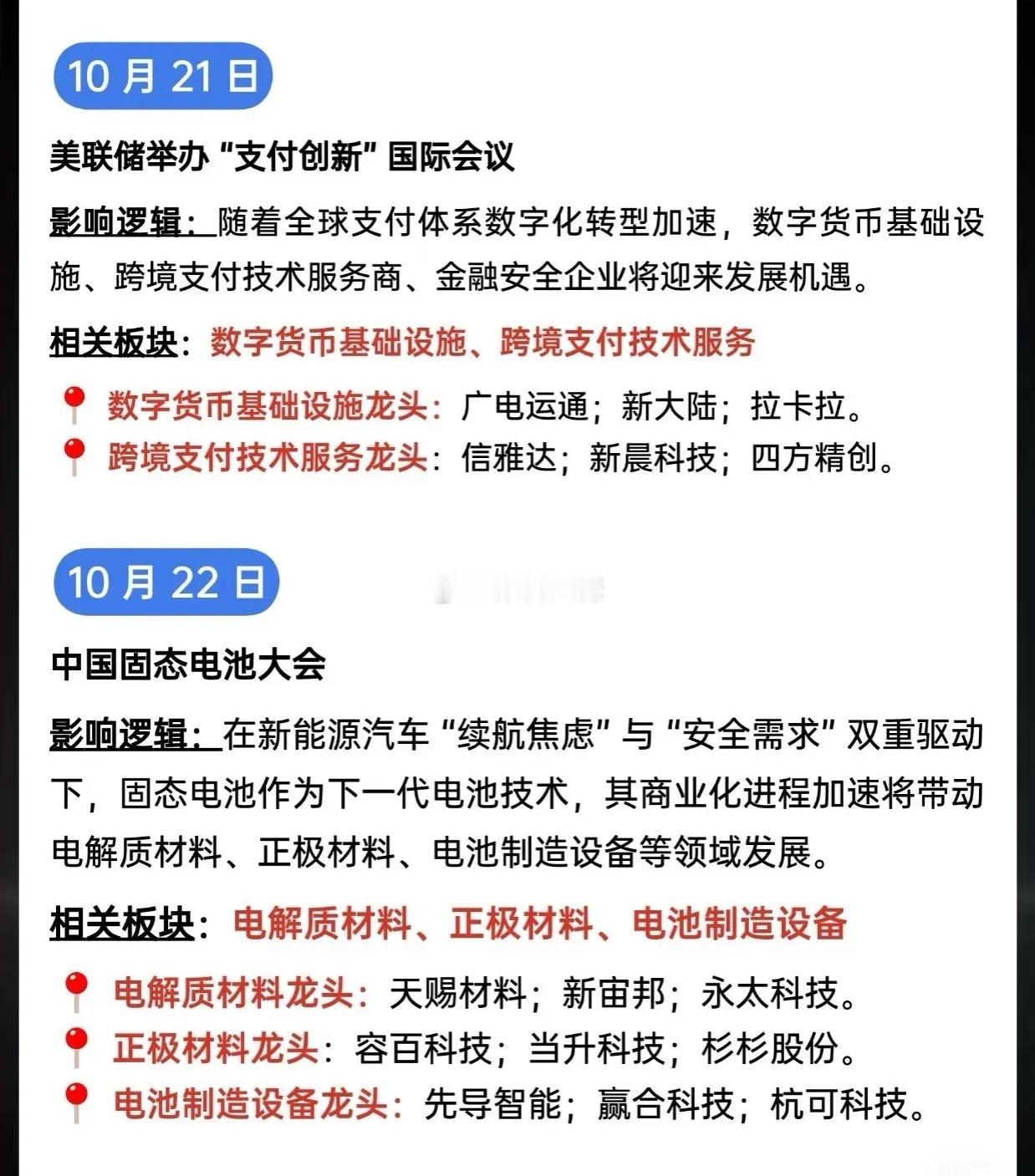 10 月 21 日

美联储举办 “支付创新” 国际会议

影响逻辑：随着全球支付体系数字化转型加速，数字货币基础设施、跨境支付技术服务商、金融安全企业将迎来发展机遇。

相关板块：数字货币基础设施、跨境支付技术服务

数字货币基础设施龙头：广电运通；新大陆；拉卡拉。
跨境支付技术服务龙头：信雅达；新晨科技；四方精创。

10 月 22 日

中国固态电池大会

影响逻辑：在新能源汽车 “续航焦虑” 与 “安全需求” 双重驱动下，固态电池作为下一代电池技术，其商业化进程加速将带动电解质材料、正极材料、电池制造设备等领域发展。

相关板块：电解质材料、正极材料、电池制造设备

电解质材料龙头：天赐材料；新宙邦；永太科技。
正极材料龙头：容百科技；当升科技；杉杉股份。
电池制造设备龙头：先导智能；赢合科技；杭可科技。